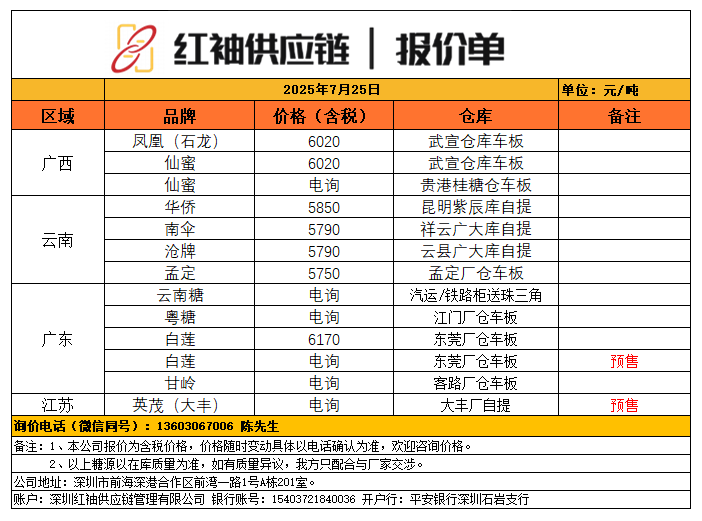 红袖供应链 | 报价单

2025年7月25日 单位：元/吨

| 区域 | 品牌 | 价格（含税） | 仓库 | 备注 |
|---|---|---|---|---|
| 广西 | 凤凰（石龙） | 6020 | 武宣仓库车板 | |
| | 仙蜜 | 6020 | 武宣仓库车板 | |
| | 仙蜜 | 电询 | 贵港桂糖仓车板 | |
| 云南 | 华侨 | 5850 | 昆明紫辰库自提 | |
| | 南伞 | 5790 | 祥云广大库自提 | |
| | 沧牌 | 5790 | 云县广大库自提 | |
| | 孟定 | 5750 | 孟定厂仓车板 | |
| 广东 | 云南糖 | 电询 | 汽运/铁路柜送珠三角 | |
| | 粤糖 | 电询 | 江门厂仓车板 | |
| | 白莲 | 6170 | 东莞厂仓车板 | |
| | 白莲 | 电询 | 东莞厂仓车板 | 预售 |
| | 甘岭 | 电询 | 客路厂仓车板 | |
| 江苏 | 英茂（大丰） | 电询 | 大丰厂自提 | 预售 |

询价电话（微信同号）：13603067006 陈先生

备注：1、本公司报价为含税价格，价格随时变动具体以电话确认为准，欢迎咨询价格。

2、以上糖源以在库质量为准，如有质量异议，我方只配合与厂家交涉。

公司地址：深圳市前海深港合作区前湾一路1号A栋201室。

账户：深圳红袖供应链管理有限公司 银行账号：15403721840036 开户行：平安银行深圳石岩支行